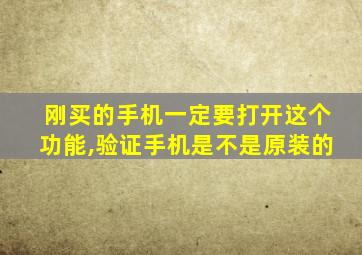 刚买的手机一定要打开这个功能,验证手机是不是原装的